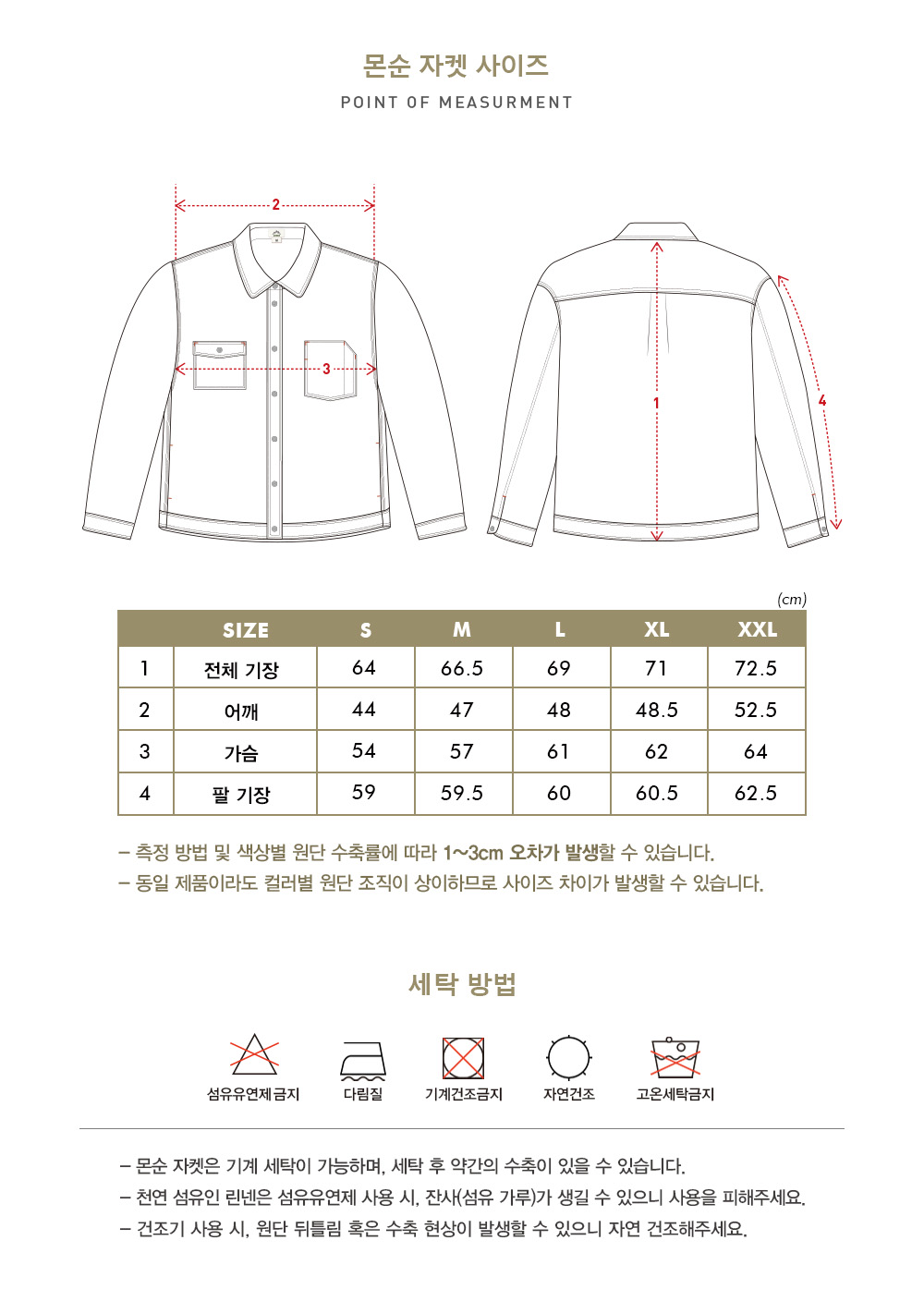 몬순 자켓 사이즈
POINT OF MEASURMENT

2
3
1
4

(cm)

| | SIZE | S | M | L | XL | XXL |
|---|---|---|---|---|---|---|
| 1 | 전체 기장 | 64 | 66.5 | 69 | 71 | 72.5 |
| 2 | 어깨 | 44 | 47 | 48 | 48.5 | 52.5 |
| 3 | 가슴 | 54 | 57 | 61 | 62 | 64 |
| 4 | 팔 기장 | 59 | 59.5 | 60 | 60.5 | 62.5 |

– 측정 방법 및 색상별 원단 수축률에 따라 1~3cm 오차가 발생할 수 있습니다.
– 동일 제품이라도 컬러별 원단 조직이 상이하므로 사이즈 차이가 발생할 수 있습니다.

세탁 방법

섬유유연제금지 다림질 기계건조금지 자연건조 고온세탁금지

– 몬순 자켓은 기계 세탁이 가능하며, 세탁 후 약간의 수축이 있을 수 있습니다.
– 천연 섬유인 린넨은 섬유유연제 사용 시, 잔사(섬유 가루)가 생길 수 있으니 사용을 피해주세요.
– 건조기 사용 시, 원단 뒤틀림 혹은 수축 현상이 발생할 수 있으니 자연 건조해주세요.